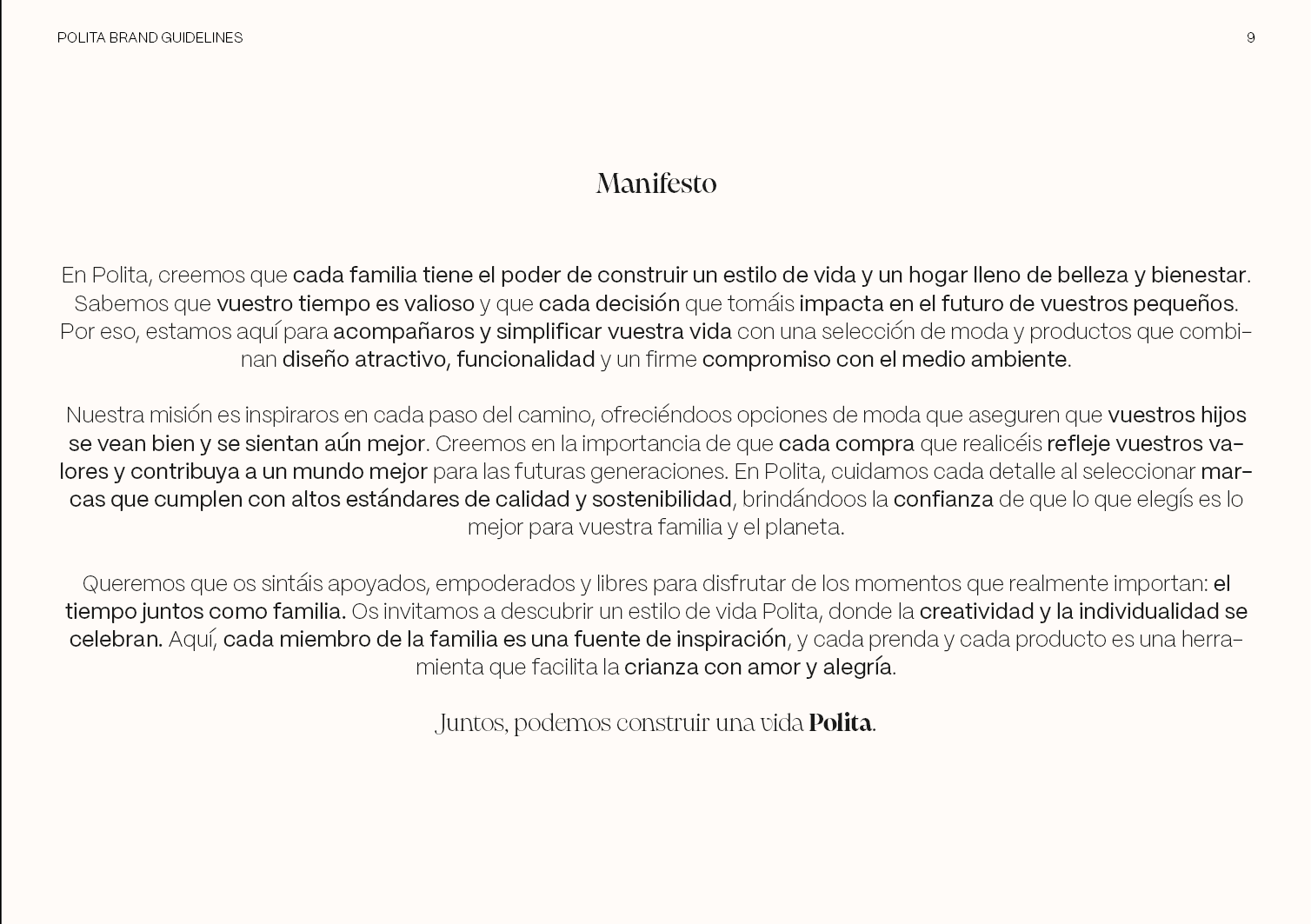 POLITA BRAND GUIDELINES 9

Manifesto

En Polita, creemos que cada familia tiene el poder de construir un estilo de vida y un hogar lleno de belleza y bienestar. Sabemos que vuestro tiempo es valioso y que cada decisión que tomáis impacta en el futuro de vuestros pequeños. Por eso, estamos aquí para acompañaros y simplificar vuestra vida con una selección de moda y productos que combinan diseño atractivo, funcionalidad y un firme compromiso con el medio ambiente.

Nuestra misión es inspiraros en cada paso del camino, ofreciéndoos opciones de moda que aseguren que vuestros hijos se vean bien y se sientan aún mejor. Creemos en la importancia de que cada compra que realicéis refleje vuestros valores y contribuya a un mundo mejor para las futuras generaciones. En Polita, cuidamos cada detalle al seleccionar marcas que cumplen con altos estándares de calidad y sostenibilidad, brindándoos la confianza de que lo que elegís es lo mejor para vuestra familia y el planeta.

Queremos que os sintáis apoyados, empoderados y libres para disfrutar de los momentos que realmente importan: el tiempo juntos como familia. Os invitamos a descubrir un estilo de vida Polita, donde la creatividad y la individualidad se celebran. Aquí, cada miembro de la familia es una fuente de inspiración, y cada prenda y cada producto es una herramienta que facilita la crianza con amor y alegría.

Juntos, podemos construir una vida Polita.